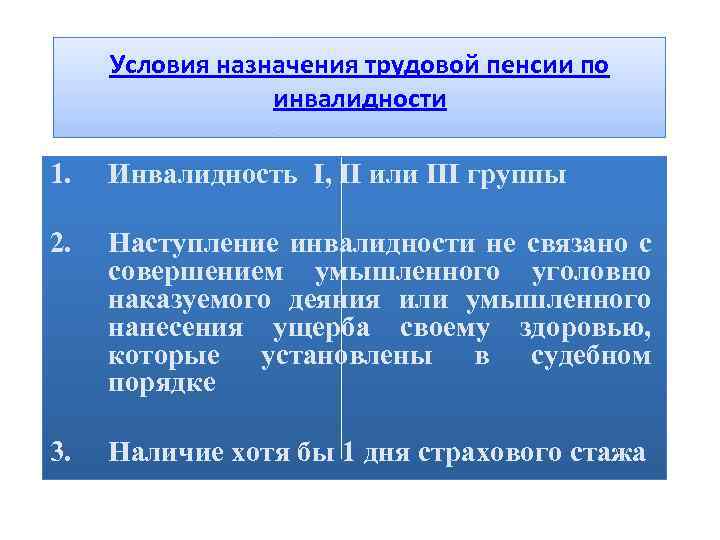 Условия назначения трудовой пенсии по инвалидности

1. Инвалидность I, II или III группы

2. Наступление инвалидности не связано с совершением умышленного уголовно наказуемого деяния или умышленного нанесения ущерба своему здоровью, которые установлены в судебном порядке

3. Наличие хотя бы 1 дня страхового стажа